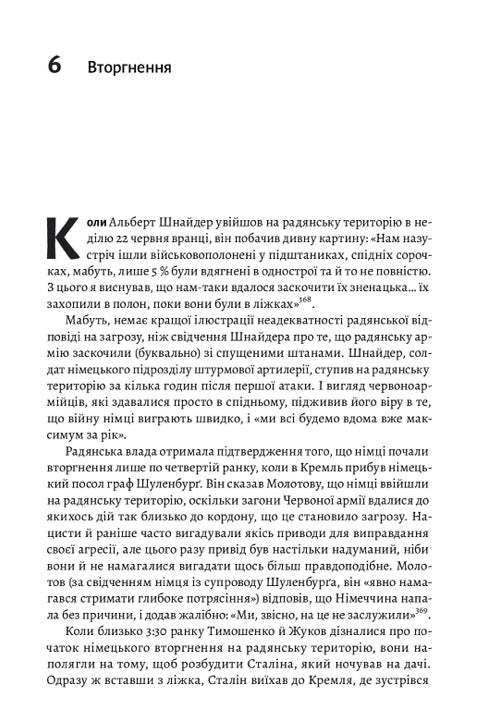 6 Вторгнення

Коли Альберт Шнайдер увійшов на радянську територію в неділю 22 червня вранці, він побачив дивну картину: «Нам назустріч ішли військовополонені у підштаниках, спідніх сорочках, мабуть, лише 5 % були вдягнені в однострої та й то не повністю. З цього я виснував, що нам-таки вдалося заскочити їх зненацька... їх захопили в полон, поки вони були в ліжках»$^{368}$.

Мабуть, немає кращої ілюстрації неадекватності радянської відповіді на загрозу, ніж свідчення Шнайдера про те, що радянську армію заскочили (буквально) зі спущеними штанами. Шнайдер, солдат німецького підрозділу штурмової артилерії, ступив на радянську територію за кілька годин після першої атаки. І вигляд червоноармійців, які здавалися просто в спідньому, підживив його віру в те, що війну німці виграють швидко, і «ми всі будемо вдома вже максимум за рік».

Радянська влада отримала підтвердження того, що німці почали вторгнення лише по четвертій ранку, коли в Кремль прибув німецький посол граф Шуленбурґ. Він сказав Молотову, що німці ввійшли на радянську територію, оскільки загони Червоної армії вдалися до якихось дій так близько до кордону, що це становило загрозу. Нацисти й раніше часто вигадували якісь приводи для виправдання своєї агресії, але цього разу привід був настільки надуманий, ніби вони й не намагалися вигадати щось більш правдоподібне. Молотов (за свідченням німця із супроводу Шуленбурґа, він «явно намагався стримати глибоке потрясіння») відповів, що Німеччина напала без причини, і додав жалібно: «Ми, звісно, на це не заслужили»$^{369}$.

Коли близько 3:30 ранку Тимошенко й Жуков дізналися про початок німецького вторгнення на радянську територію, вони наполягли на тому, щоб розбудити Сталіна, який ночував на дачі. Одразу ж вставши з ліжка, Сталін виїхав до Кремля, де зустрівся